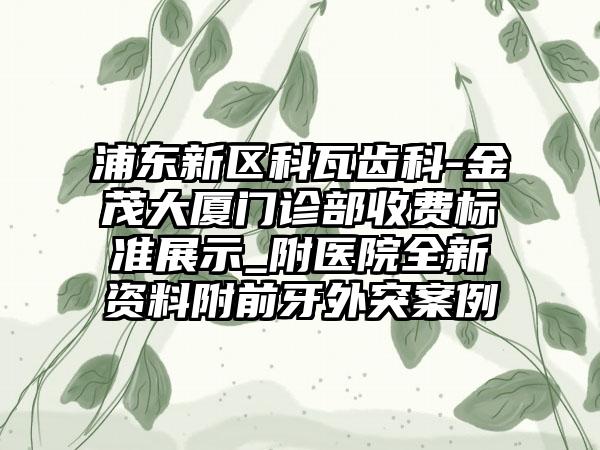 浦东新区科瓦齿科-金茂大厦门诊部收费标准展示_附医院全新资料附前牙外突案例